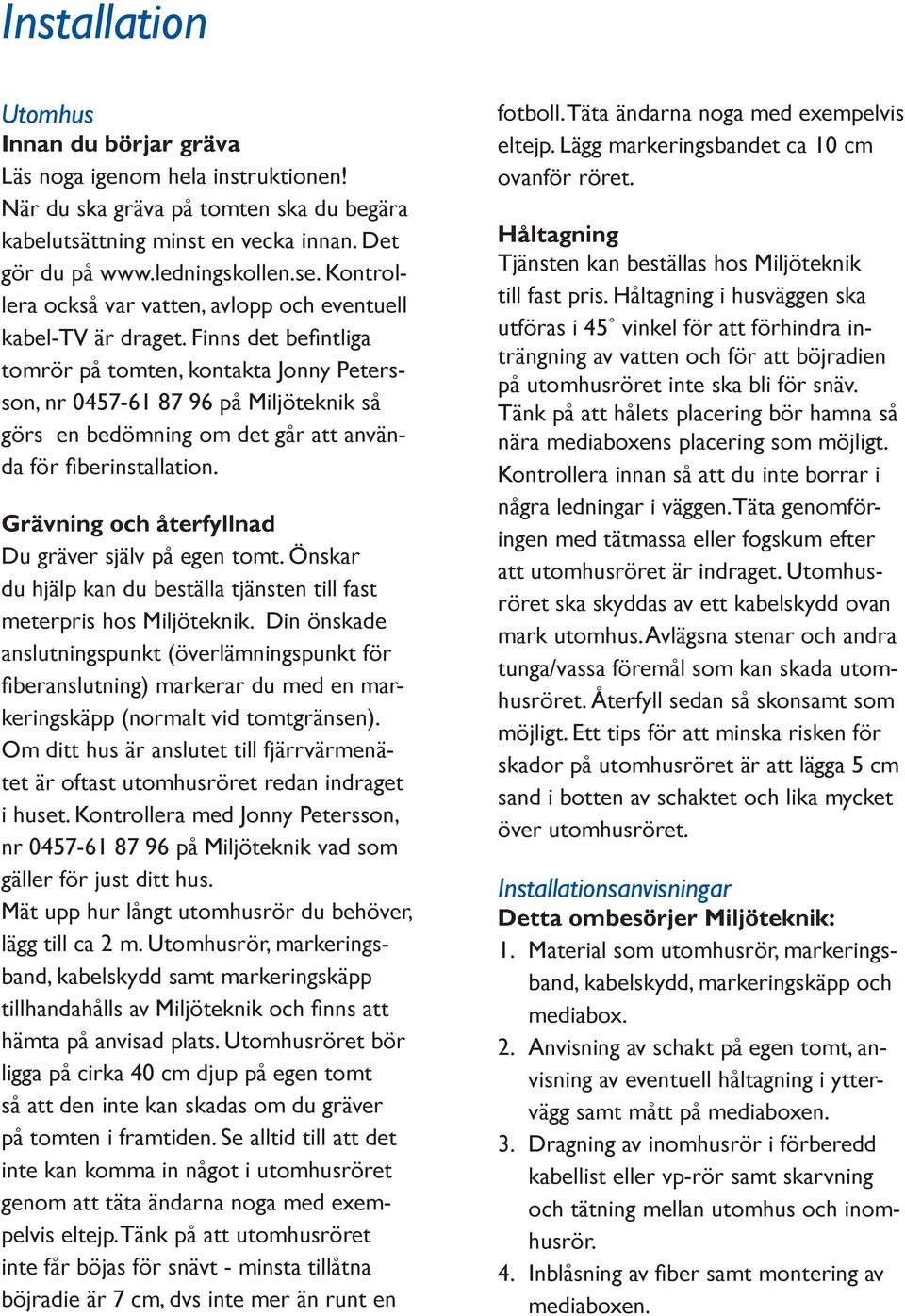 Installation

Utomhus
Innan du börjar gräva
Läs noga igenom hela instruktionen!
När du ska gräva på tomten ska du begära kabelutsättning minst en vecka innan. Det gör du på www.ledningskollen.se. Kontrollera också var vatten, avlopp och eventuell kabel-TV är draget. Finns det befintliga tomrör på tomten, kontakta Jonny Petersson, nr 0457-61 87 96 på Miljöteknik så görs en bedömning om det går att använda för fiberinstallation.

Grävning och återfyllnad
Du gräver själv på egen tomt. Önskar du hjälp kan du beställa tjänsten till fast meterpris hos Miljöteknik. Din önskade anslutningspunkt (överlämningspunkt för fiberanslutning) markerar du med en markeringskäpp (normalt vid tomtgränsen).
Om ditt hus är anslutet till fjärrvärmenätet är oftast utomhusröret redan indraget i huset. Kontrollera med Jonny Petersson, nr 0457-61 87 96 på Miljöteknik vad som gäller för just ditt hus.
Mät upp hur långt utomhusrör du behöver, lägg till ca 2 m. Utomhusrör, markeringsband, kabelskydd samt markeringskäpp tillhandahålls av Miljöteknik och finns att hämta på anvisad plats. Utomhusröret bör ligga på cirka 40 cm djup på egen tomt så att den inte kan skadas om du gräver på tomten i framtiden. Se alltid till att det inte kan komma in något i utomhusröret genom att täta ändarna noga med exempelvis eltejp. Tänk på att utomhusröret inte får böjas för snävt - minsta tillåtna böjradie är 7 cm, dvs inte mer än runt en fotboll. Täta ändarna noga med exempelvis eltejp. Lägg markeringsbandet ca 10 cm ovanför röret.

Håltagning
Tjänsten kan beställas hos Miljöteknik till fast pris. Håltagning i husväggen ska utföras i 45˚ vinkel för att förhindra inträngning av vatten och för att böjradien på utomhusröret inte ska bli för snäv.
Tänk på att hålets placering bör hamna så nära mediaboxens placering som möjligt.
Kontrollera innan så att du inte borrar i några ledningar i väggen. Täta genomföringen med tätmassa eller fogskum efter att utomhusröret är indraget. Utomhusröret ska skyddas av ett kabelskydd ovan mark utomhus. Avlägsna stenar och andra tunga/vassa föremål som kan skada utomhusröret. Återfyll sedan så skonsamt som möjligt. Ett tips för att minska risken för skador på utomhusröret är att lägga 5 cm sand i botten av schaktet och lika mycket över utomhusröret.

Installationsanvisningar
Detta ombesörjer Miljöteknik:
1. Material som utomhusrör, markeringsband, kabelskydd, markeringskäpp och mediabox.
2. Anvisning av schakt på egen tomt, anvisning av eventuell håltagning i yttervägg samt mått på mediaboxen.
3. Dragning av inomhusrör i förberedd kabellist eller vp-rör samt skarvning och tätning mellan utomhus och inomhusrör.
4. Inblåsning av fiber samt montering av mediaboxen.